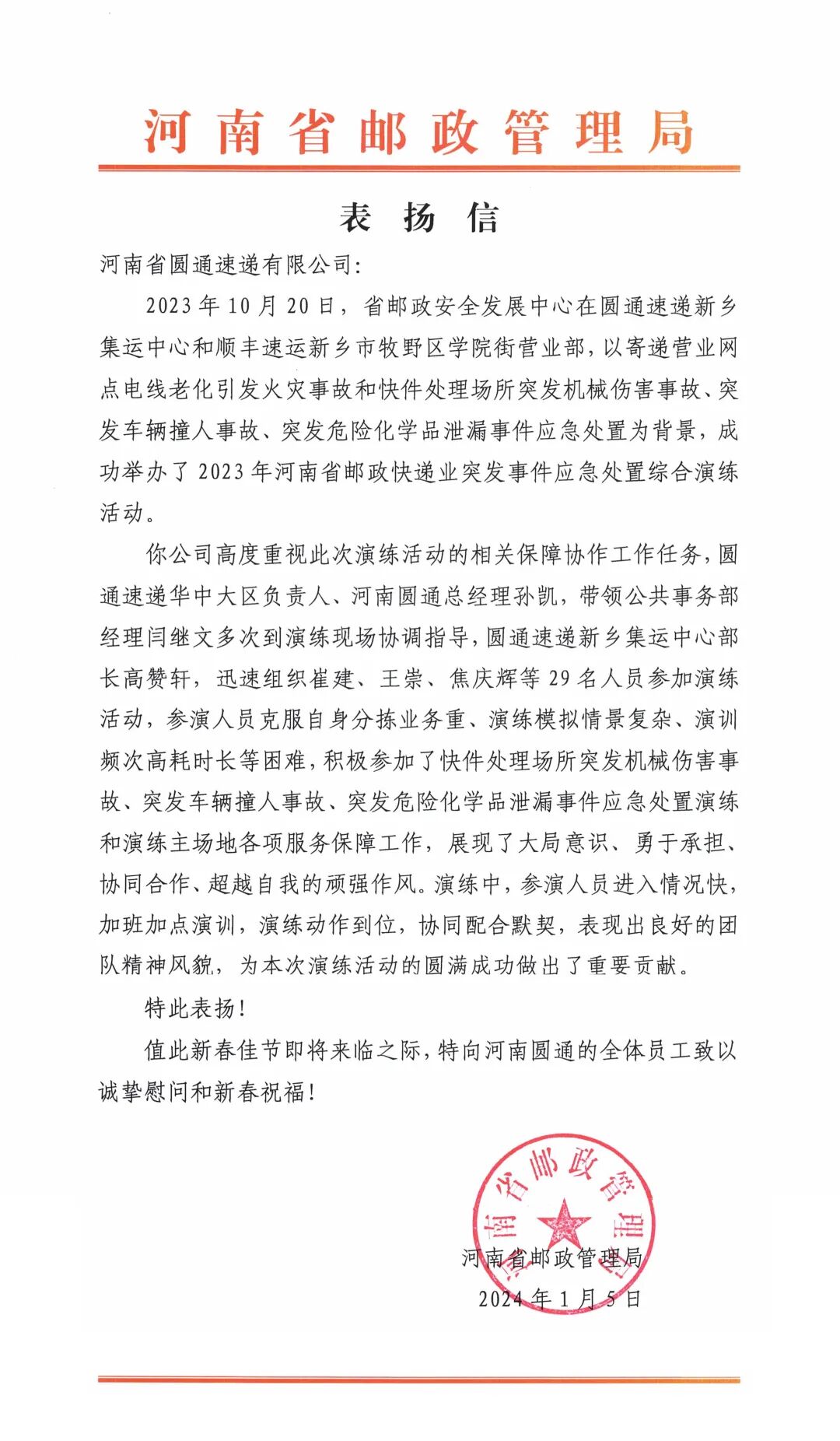 河南省邮政管理局

表 扬 信

河南省圆通速递有限公司：

2023年10月20日，省邮政安全发展中心在圆通速递新乡集运中心和顺丰速运新乡市牧野区学院街营业部，以寄递营业网点电线老化引发火灾事故和快件处理场所突发机械伤害事故、突发车辆撞人事故、突发危险化学品泄漏事件应急处置为背景，成功举办了2023年河南省邮政快递业突发事件应急处置综合演练活动。

你公司高度重视此次演练活动的相关保障协作工作任务，圆通速递华中大区负责人、河南圆通总经理孙凯，带领公共事务部经理闫继文多次到演练现场协调指导，圆通速递新乡集运中心部长高赞轩，迅速组织崔建、王崇、焦庆辉等29名人员参加演练活动，参演人员克服自身分拣业务重、演练模拟情景复杂、演训频次高耗时长等困难，积极参加了快件处理场所突发机械伤害事故、突发车辆撞人事故、突发危险化学品泄漏事件应急处置演练和演练主场地各项服务保障工作，展现了大局意识、勇于承担、协同合作、超越自我的顽强作风。演练中，参演人员进入情况快，加班加点演训，演练动作到位，协同配合默契，表现出良好的团队精神风貌，为本次演练活动的圆满成功做出了重要贡献。

特此表扬！

值此新春佳节即将来临之际，特向河南圆通的全体员工致以诚挚慰问和新春祝福！

河南省邮政管理局
河南省邮政管理局
2024年1月5日